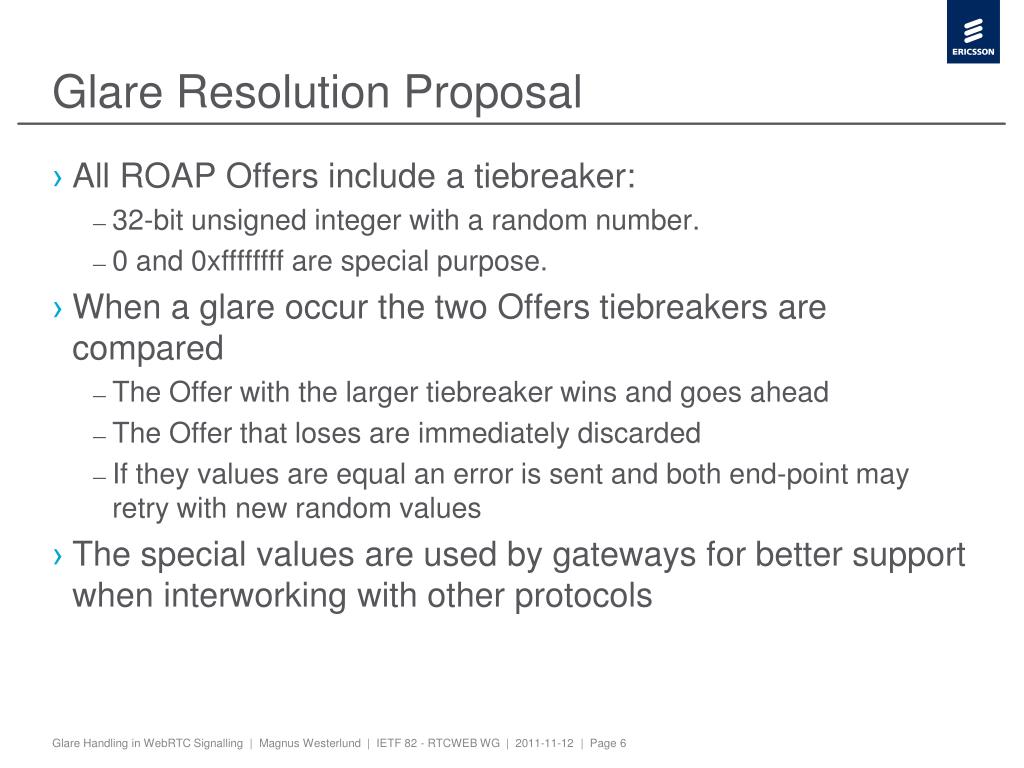 ERICSSON

Glare Resolution Proposal

› All ROAP Offers include a tiebreaker:
– 32-bit unsigned integer with a random number.
– 0 and 0xffffffff are special purpose.

› When a glare occur the two Offers tiebreakers are compared
– The Offer with the larger tiebreaker wins and goes ahead
– The Offer that loses are immediately discarded
– If they values are equal an error is sent and both end-point may retry with new random values

› The special values are used by gateways for better support when interworking with other protocols

Glare Handling in WebRTC Signalling | Magnus Westerlund | IETF 82 - RTCWEB WG | 2011-11-12 | Page 6